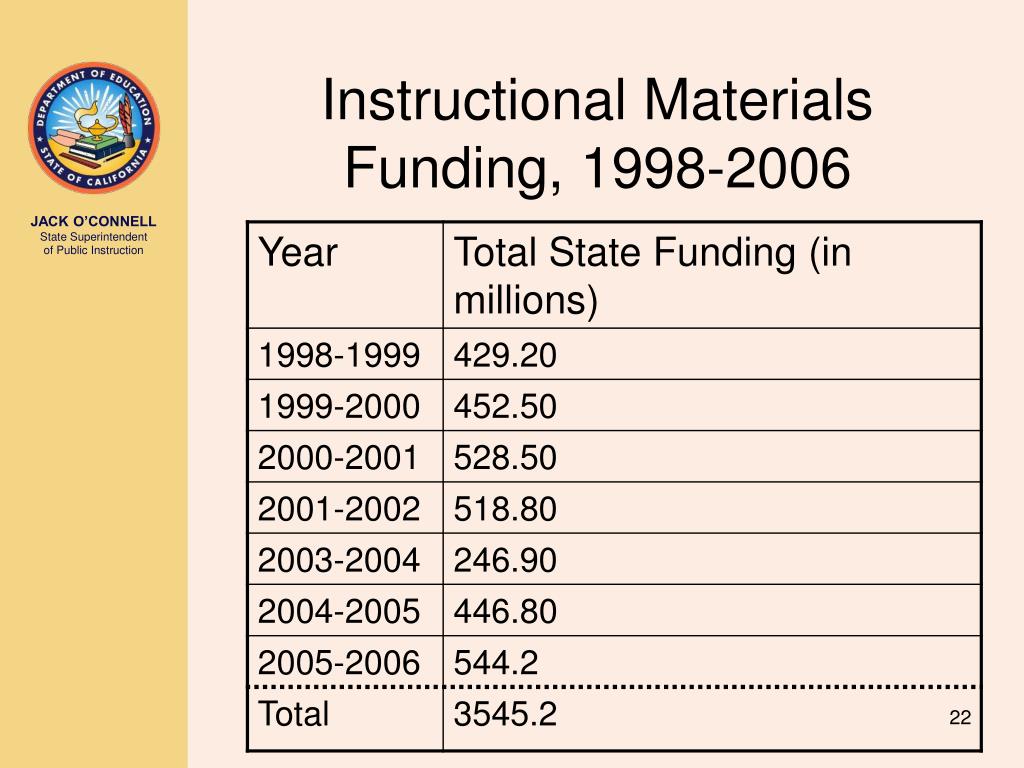 DEPARTMENT OF EDUCATION
STATE OF CALIFORNIA

JACK O'CONNELL
State Superintendent of Public Instruction

Instructional Materials Funding, 1998-2006

| Year | Total State Funding (in millions) |
|---|---|
| 1998-1999 | 429.20 |
| 1999-2000 | 452.50 |
| 2000-2001 | 528.50 |
| 2001-2002 | 518.80 |
| 2003-2004 | 246.90 |
| 2004-2005 | 446.80 |
| 2005-2006 | 544.2 |
| Total | 3545.2 |

22